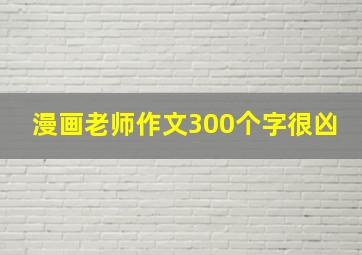 漫画老师作文300个字很凶